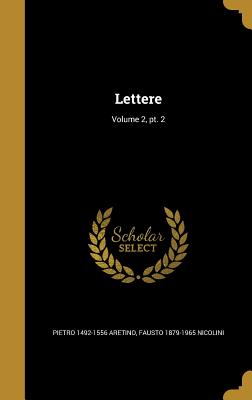 Lettere

Volume 2, pt. 2

Scholar SELECT

PIETRO 1492-1556 ARETINO, FAUSTO 1879-1965 NICOLINI